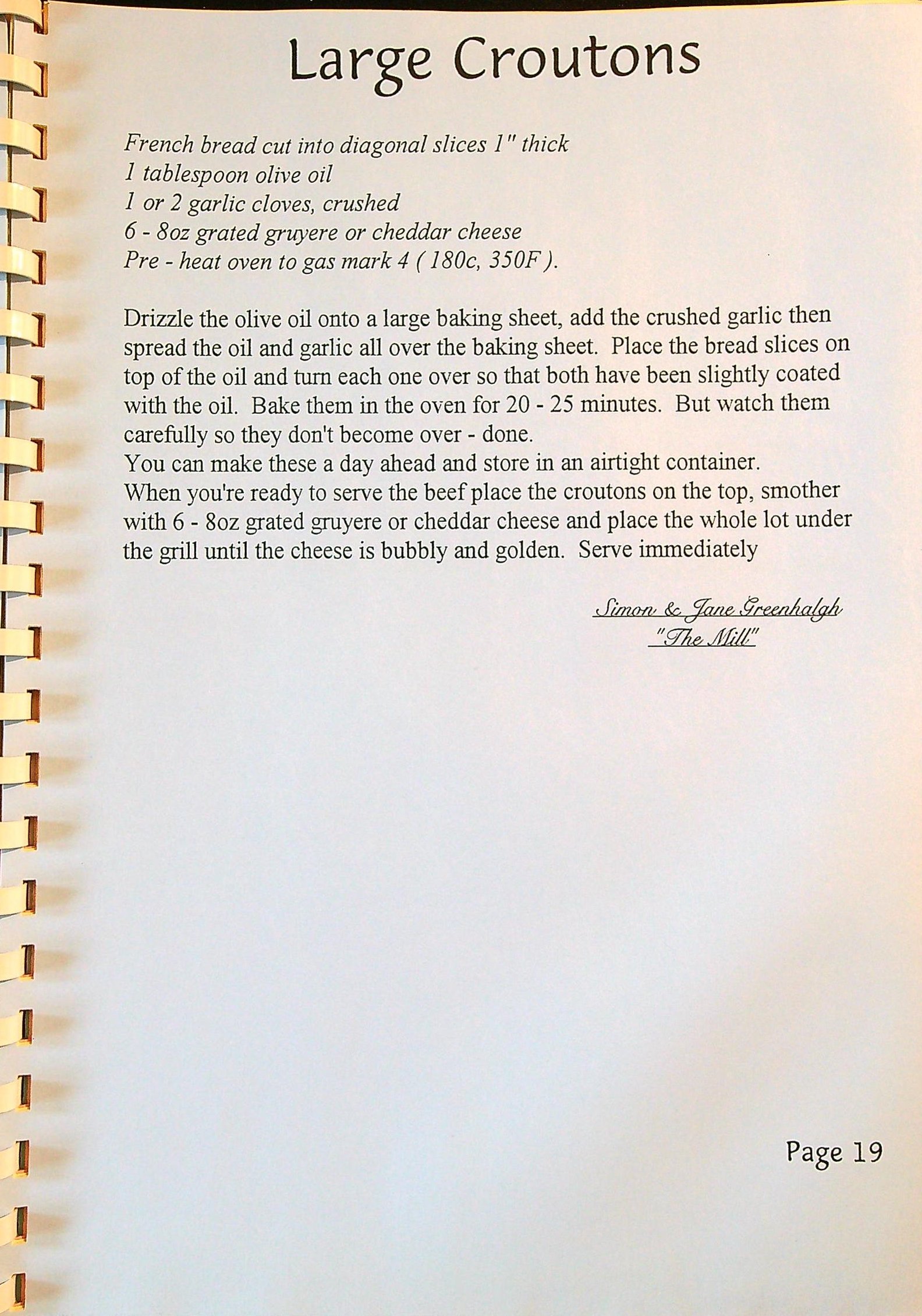 Large Croutons

French bread cut into diagonal slices 1" thick
1 tablespoon olive oil
1 or 2 garlic cloves, crushed
6 - 8oz grated gruyere or cheddar cheese
Pre - heat oven to gas mark 4 ( 180c, 350F ).

Drizzle the olive oil onto a large baking sheet, add the crushed garlic then spread the oil and garlic all over the baking sheet. Place the bread slices on top of the oil and turn each one over so that both have been slightly coated with the oil. Bake them in the oven for 20 - 25 minutes. But watch them carefully so they don't become over - done.
You can make these a day ahead and store in an airtight container.
When you're ready to serve the beef place the croutons on the top, smother with 6 - 8oz grated gruyere or cheddar cheese and place the whole lot under the grill until the cheese is bubbly and golden. Serve immediately

Simon & Jane Greenhalgh
"The Mill"

Page 19